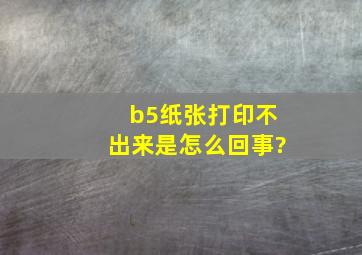 b5纸张打印不出来是怎么回事?